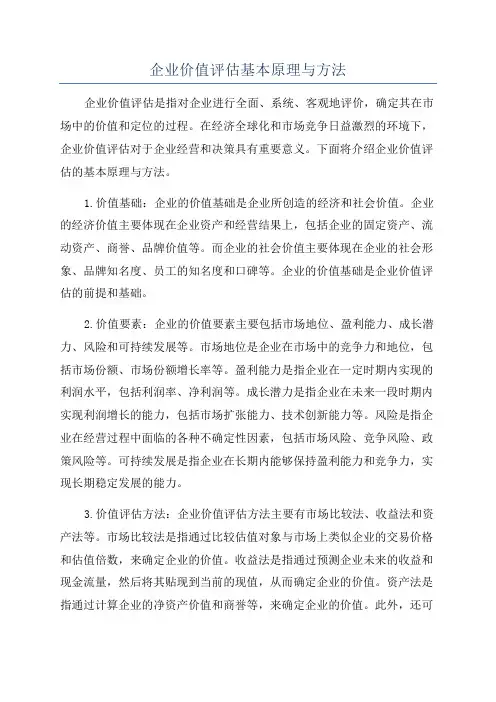 企业价值评估基本原理与方法

企业价值评估是指对企业进行全面、系统、客观地评价，确定其在市场中的价值和定位的过程。在经济全球化和市场竞争日益激烈的环境下，企业价值评估对于企业经营和决策具有重要意义。下面将介绍企业价值评估的基本原理与方法。

1.价值基础：企业的价值基础是企业所创造的经济和社会价值。企业的经济价值主要体现在企业资产和经营结果上，包括企业的固定资产、流动资产、商誉、品牌价值等。而企业的社会价值主要体现在企业的社会形象、品牌知名度、员工的知名度和口碑等。企业的价值基础是企业价值评估的前提和基础。

2.价值要素：企业的价值要素主要包括市场地位、盈利能力、成长潜力、风险和可持续发展等。市场地位是企业在市场中的竞争力和地位，包括市场份额、市场份额增长率等。盈利能力是指企业在一定时期内实现的利润水平，包括利润率、净利润等。成长潜力是指企业在未来一段时期内实现利润增长的能力，包括市场扩张能力、技术创新能力等。风险是指企业在经营过程中面临的各种不确定性因素，包括市场风险、竞争风险、政策风险等。可持续发展是指企业在长期内能够保持盈利能力和竞争力，实现长期稳定发展的能力。

3.价值评估方法：企业价值评估方法主要有市场比较法、收益法和资产法等。市场比较法是指通过比较估值对象与市场上类似企业的交易价格和估值倍数，来确定企业的价值。收益法是指通过预测企业未来的收益和现金流量，然后将其贴现到当前的现值，从而确定企业的价值。资产法是指通过计算企业的净资产价值和商誉等，来确定企业的价值。此外，还可